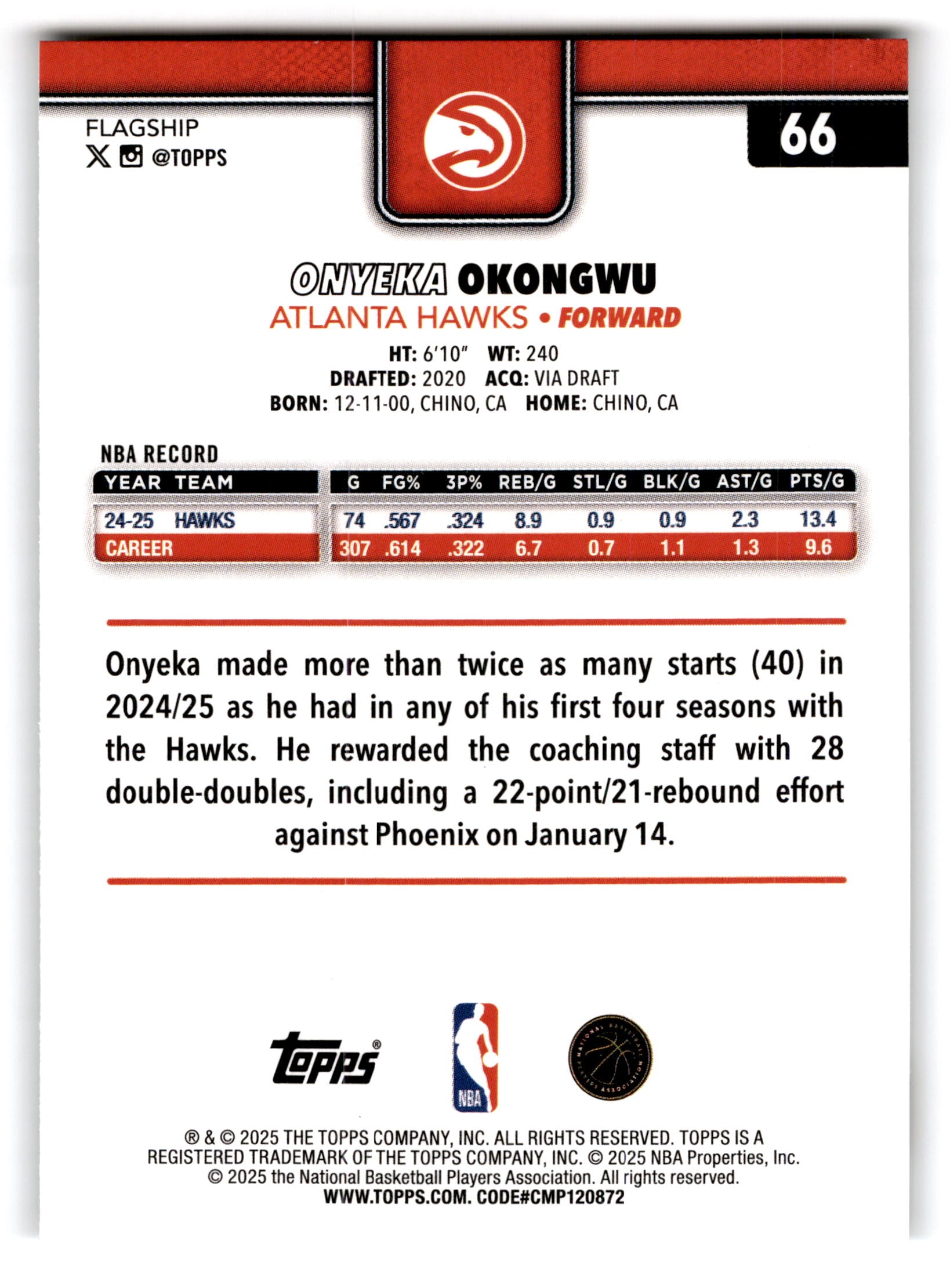 FLAGSHIP
@TOPPS

66

ONYEKA OKONGWU
ATLANTA HAWKS • FORWARD

HT: 6'10" WT: 240
DRAFTED: 2020 ACQ: VIA DRAFT
BORN: 12-11-00, CHINO, CA HOME: CHINO, CA

NBA RECORD

| YEAR | TEAM | G | FG% | 3P% | REB/G | STL/G | BLK/G | AST/G | PTS/G |
|---|---|---|---|---|---|---|---|---|---|
| 24-25 | HAWKS | 74 | .567 | .324 | 8.9 | 0.9 | 0.9 | 2.3 | 13.4 |
| CAREER | | 307 | .614 | .322 | 6.7 | 0.7 | 1.1 | 1.3 | 9.6 |

Onyeka made more than twice as many starts (40) in 2024/25 as he had in any of his first four seasons with the Hawks. He rewarded the coaching staff with 28 double-doubles, including a 22-point/21-rebound effort against Phoenix on January 14.

Topps®

NBA

® & © 2025 THE TOPPS COMPANY, INC. ALL RIGHTS RESERVED. TOPPS IS A REGISTERED TRADEMARK OF THE TOPPS COMPANY, INC. © 2025 NBA Properties, Inc. © 2025 the National Basketball Players Association. All rights reserved.
WWW.TOPPS.COM. CODE#CMP120872